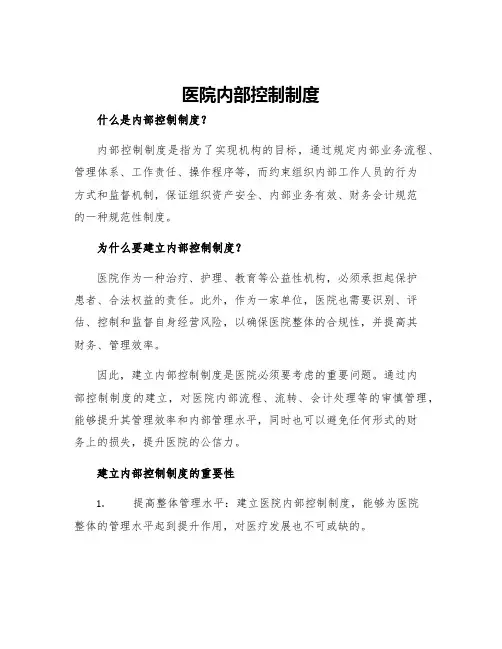 医院内部控制制度

什么是内部控制制度？

内部控制制度是指为了实现机构的目标，通过规定内部业务流程、管理体系、工作责任、操作程序等，而约束组织内部工作人员的行为方式和监督机制，保证组织资产安全、内部业务有效、财务会计规范的一种规范性制度。

为什么要建立内部控制制度？

医院作为一种治疗、护理、教育等公益性机构，必须承担起保护患者、合法权益的责任。此外，作为一家单位，医院也需要识别、评估、控制和监督自身经营风险，以确保医院整体的合规性，并提高其财务、管理效率。

因此，建立内部控制制度是医院必须要考虑的重要问题。通过内部控制制度的建立，对医院内部流程、流转、会计处理等的审慎管理，能够提升其管理效率和内部管理水平，同时也可以避免任何形式的财务上的损失，提升医院的公信力。

建立内部控制制度的重要性

1.　提高整体管理水平：建立医院内部控制制度，能够为医院整体的管理水平起到提升作用，对医疗发展也不可或缺的。